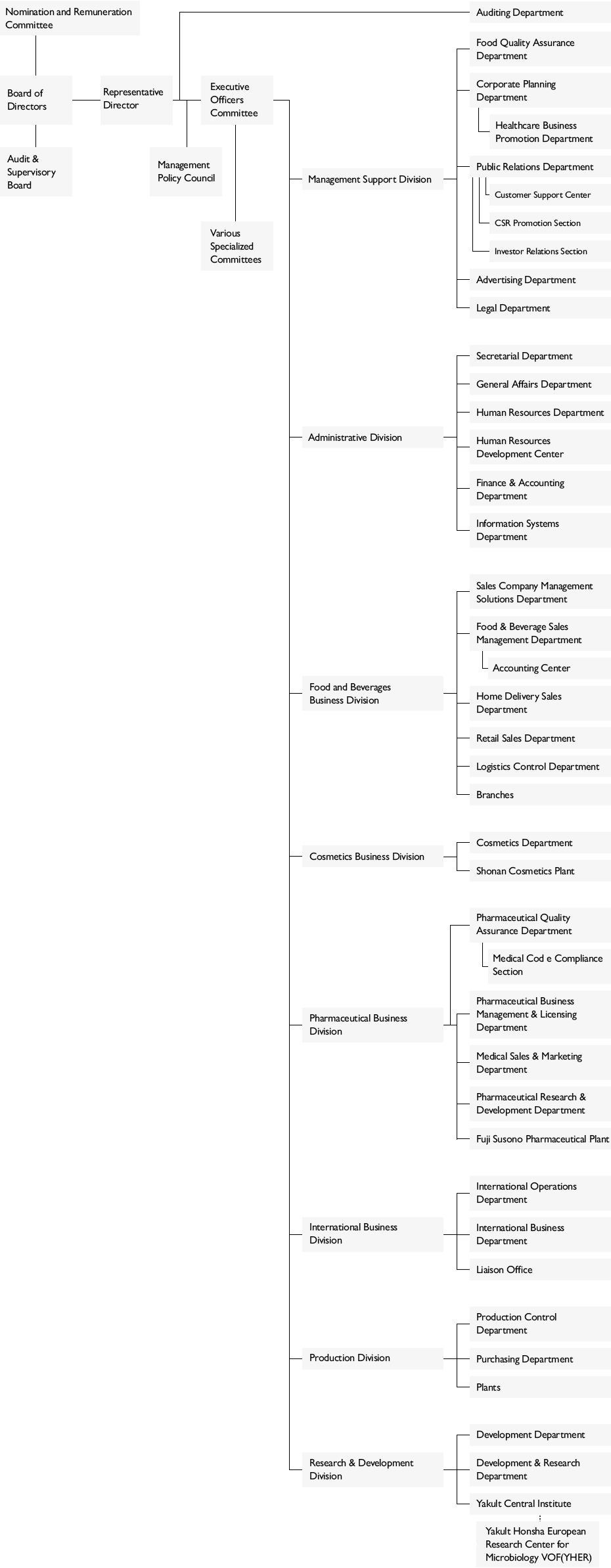 Nomination and Remuneration Committee

Board of Directors

Audit & Supervisory Board

Representative Director

Management Policy Council

Executive Officers Committee

Various Specialized Committees

Auditing Department

Management Support Division

Food Quality Assurance Department

Corporate Planning Department

Healthcare Business Promotion Department

Public Relations Department

Customer Support Center

CSR Promotion Section

Investor Relations Section

Advertising Department

Legal Department

Administrative Division

Secretarial Department

General Affairs Department

Human Resources Department

Human Resources Development Center

Finance & Accounting Department

Information Systems Department

Food and Beverages Business Division

Sales Company Management Solutions Department

Food & Beverage Sales Management Department

Accounting Center

Home Delivery Sales Department

Retail Sales Department

Logistics Control Department

Branches

Cosmetics Business Division

Cosmetics Department

Shonan Cosmetics Plant

Pharmaceutical Business Division

Pharmaceutical Quality Assurance Department

Medical Cod e Compliance Section

Pharmaceutical Business Management & Licensing Department

Medical Sales & Marketing Department

Pharmaceutical Research & Development Department

Fuji Susono Pharmaceutical Plant

International Business Division

International Operations Department

International Business Department

Liaison Office

Production Division

Production Control Department

Purchasing Department

Plants

Research & Development Division

Development Department

Development & Research Department

Yakult Central Institute

Yakult Honsha European Research Center for Microbiology VOF(YHER)